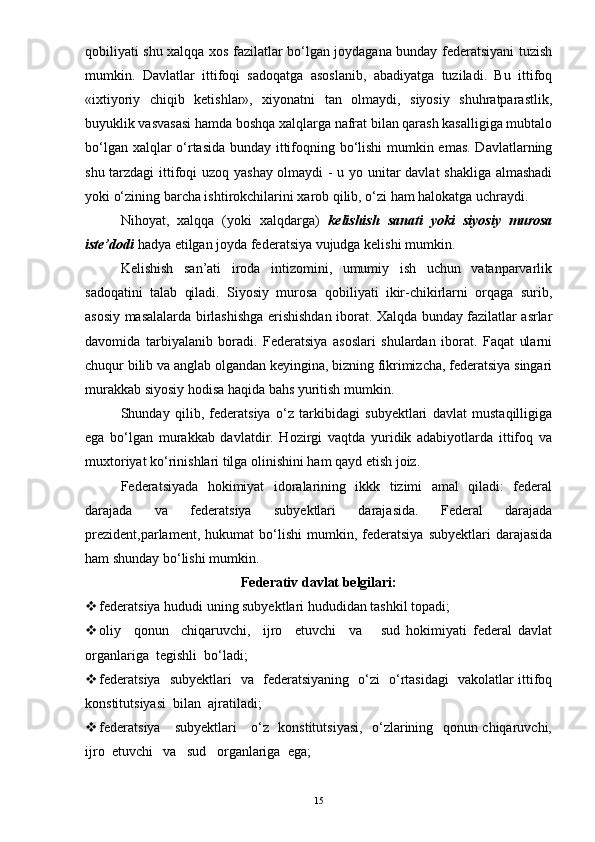 qobiliyati shu xalqqa xos fazilatlar bo‘lgan joydagana bunday federatsiyani tuzish mumkin. Davlatlar ittifoqi sadoqatga asoslanib, abadiyatga tuziladi. Bu ittifoq «ixtiyoriy chiqib ketishlar», xiyonatni tan olmaydi, siyosiy shuhratparastlik, buyuklik vasvasasi hamda boshqa xalqlarga nafrat bilan qarash kasalligiga mubtalo bo‘lgan xalqlar o‘rtasida bunday ittifoqning bo‘lishi mumkin emas. Davlatlarning shu tarzdagi ittifoqi uzoq yashay olmaydi - u yo unitar davlat shakliga almashadi yoki o‘zining barcha ishtirokchilarini xarob qilib, o‘zi ham halokatga uchraydi.

Nihoyat, xalqqa (yoki xalqdarga) kelishish sanati yoki siyosiy murosa iste’dodi hadya etilgan joyda federatsiya vujudga kelishi mumkin.

Kelishish san’ati iroda intizomini, umumiy ish uchun vatanparvarlik sadoqatini talab qiladi. Siyosiy murosa qobiliyati ikir-chikirlarni orqaga surib, asosiy masalalarda birlashishga erishishdan iborat. Xalqda bunday fazilatlar asrlar davomida tarbiyalanib boradi. Federatsiya asoslari shulardan iborat. Faqat ularni chuqur bilib va anglab olgandan keyingina, bizning fikrimizcha, federatsiya singari murakkab siyosiy hodisa haqida bahs yuritish mumkin.

Shunday qilib, federatsiya o‘z tarkibidagi subyektlari davlat mustaqilligiga ega bo‘lgan murakkab davlatdir. Hozirgi vaqtda yuridik adabiyotlarda ittifoq va muxtoriyat ko‘rinishlari tilga olinishini ham qayd etish joiz.

Federatsiyada hokimiyat idoralarining ikkk tizimi amal qiladi: federal darajada va federatsiya subyektlari darajasida. Federal darajada prezident,parlament, hukumat bo‘lishi mumkin, federatsiya subyektlari darajasida ham shunday bo‘lishi mumkin.

Federativ davlat belgilari:

❖ federatsiya hududi uning subyektlari hududidan tashkil topadi;

❖ oliy qonun chiqaruvchi, ijro etuvchi va sud hokimiyati federal davlat organlariga tegishli bo‘ladi;

❖ federatsiya subyektlari va federatsiyaning o‘zi o‘rtasidagi vakolatlar ittifoq konstitutsiyasi bilan ajratiladi;

❖ federatsiya subyektlari o‘z konstitutsiyasi, o‘zlarining qonun chiqaruvchi, ijro etuvchi va sud organlariga ega;

15